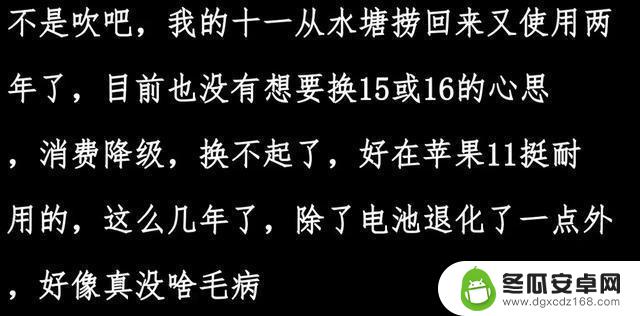 不是吹吧，我的十一从水塘捞回来又使用两年了，目前也没有想要换15或16的心思，消费降级，换不起了，好在苹果11挺耐用的，这么几年了，除了电池退化了一点外，好像真没啥毛病

冬瓜安卓网
www.dgxcdz168.com